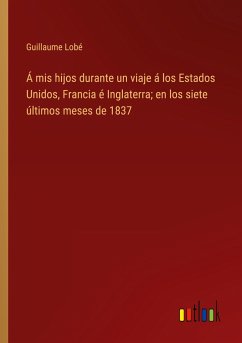 Guillaume Lobé

Á mis hijos durante un viaje á los Estados Unidos, Francia é Inglaterra; en los siete últimos meses de 1837

outlook